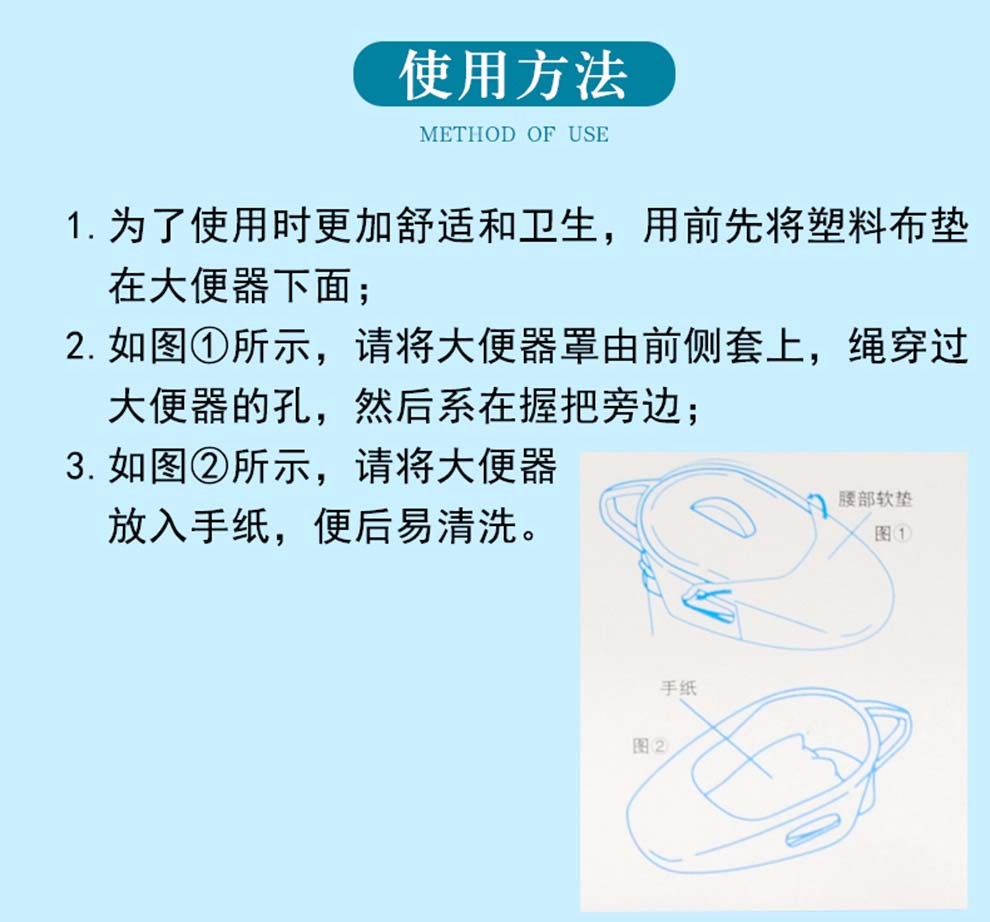 使用方法

METHOD OF USE

1. 为了使用时更加舒适和卫生，用前先将塑料布垫在大便器下面；

2. 如图①所示，请将大便器罩由前侧套上，绳穿过大便器的孔，然后系在握把旁边；

3. 如图②所示，请将大便器放入手纸，便后易清洗。

腰部软垫

图①

手纸

图②